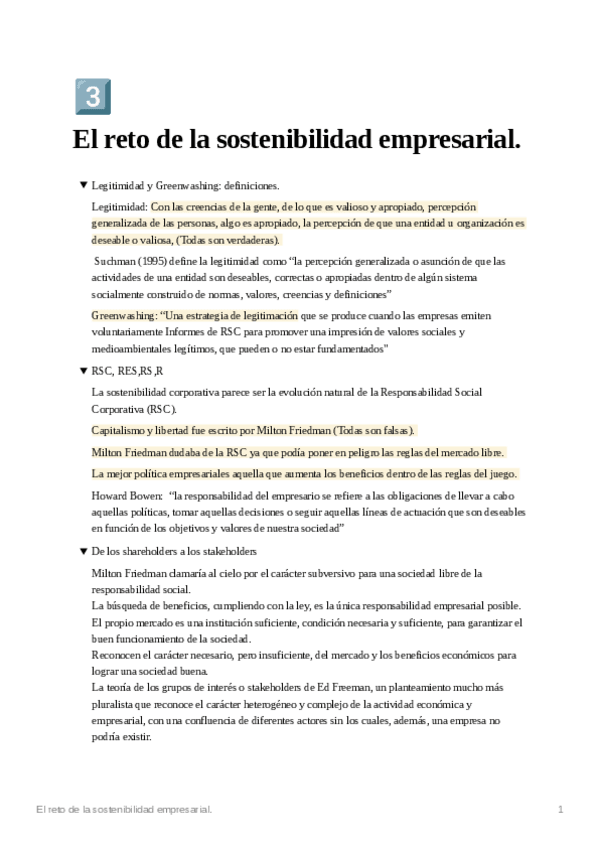 3

El reto de la sostenibilidad empresarial.

▼ Legitimidad y Greenwashing: definiciones.

Legitimidad: Con las creencias de la gente, de lo que es valioso y apropiado, percepción generalizada de las personas, algo es apropiado, la percepción de que una entidad u organización es deseable o valiosa, (Todas son verdaderas).

Suchman (1995) define la legitimidad como "la percepción generalizada o asunción de que las actividades de una entidad son deseables, correctas o apropiadas dentro de algún sistema socialmente construido de normas, valores, creencias y definiciones"

Greenwashing: "Una estrategia de legitimación que se produce cuando las empresas emiten voluntariamente Informes de RSC para promover una impresión de valores sociales y medioambientales legítimos, que pueden o no estar fundamentados"

▼ RSC, RES,RS,R

La sostenibilidad corporativa parece ser la evolución natural de la Responsabilidad Social Corporativa (RSC).

Capitalismo y libertad fue escrito por Milton Friedman (Todas son falsas).

Milton Friedman dudaba de la RSC ya que podía poner en peligro las reglas del mercado libre.

La mejor política empresariales aquella que aumenta los beneficios dentro de las reglas del juego.

Howard Bowen: "la responsabilidad del empresario se refiere a las obligaciones de llevar a cabo aquellas políticas, tomar aquellas decisiones o seguir aquellas líneas de actuación que son deseables en función de los objetivos y valores de nuestra sociedad"

▼ De los shareholders a los stakeholders

Milton Friedman clamaría al cielo por el carácter subversivo para una sociedad libre de la responsabilidad social.
La búsqueda de beneficios, cumpliendo con la ley, es la única responsabilidad empresarial posible.
El propio mercado es una institución suficiente, condición necesaria y suficiente, para garantizar el buen funcionamiento de la sociedad.
Reconocen el carácter necesario, pero insuficiente, del mercado y los beneficios económicos para lograr una sociedad buena.
La teoría de los grupos de interés o stakeholders de Ed Freeman, un planteamiento mucho más pluralista que reconoce el carácter heterogéneo y complejo de la actividad económica y empresarial, con una confluencia de diferentes actores sin los cuales, además, una empresa no podría existir.

El reto de la sostenibilidad empresarial. 1